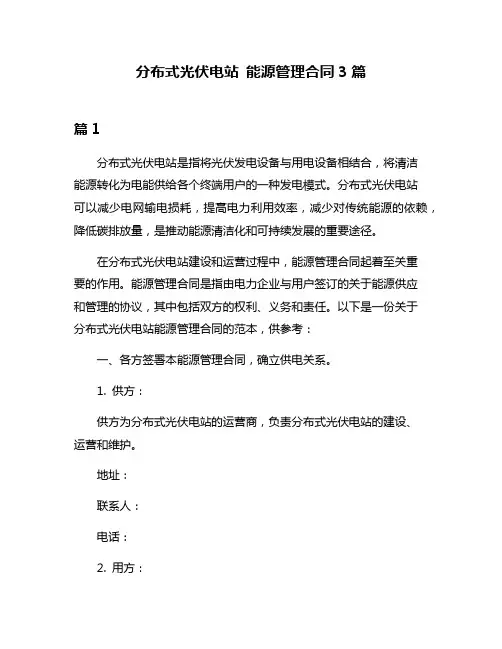 分布式光伏电站 能源管理合同 3 篇

篇 1

分布式光伏电站是指将光伏发电设备与用电设备相结合，将清洁能源转化为电能供给各个终端用户的一种发电模式。分布式光伏电站可以减少电网输电损耗，提高电力利用效率，减少对传统能源的依赖，降低碳排放量，是推动能源清洁化和可持续发展的重要途径。

在分布式光伏电站建设和运营过程中，能源管理合同起着至关重要的作用。能源管理合同是指由电力企业与用户签订的关于能源供应和管理的协议，其中包括双方的权利、义务和责任。以下是一份关于分布式光伏电站能源管理合同的范本，供参考：

一、各方签署本能源管理合同，确立供电关系。

1. 供方：

供方为分布式光伏电站的运营商，负责分布式光伏电站的建设、运营和维护。

地址：

联系人：

电话：

2. 用方：